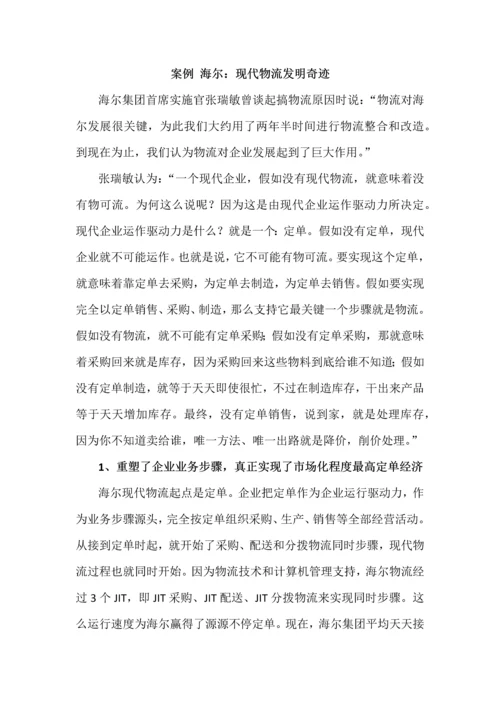 案例 海尔：现代物流发明奇迹

海尔集团首席实施官张瑞敏曾谈起搞物流原因时说：“物流对海尔发展很关键，为此我们大约用了两年半时间进行物流整合和改造。到现在为止，我们认为物流对企业发展起到了巨大作用。”

张瑞敏认为：“一个现代企业，假如没有现代物流，就意味着没有物可流。为何这么说呢？因为这是由现代企业运作驱动力所决定。现代企业运作驱动力是什么？就是一个：定单。假如没有定单，现代企业就不可能运作。也就是说，它不可能有物可流。要实现这个定单，就意味着靠定单去采购，为定单去制造，为定单去销售。假如要实现完全以定单销售、采购、制造，那么支持它最关键一个步骤就是物流。假如没有物流，就不可能有定单采购；假如没有定单采购，那就意味着采购回来就是库存，因为采购回来这些物料到底给谁不知道；假如没有定单制造，就等于天天即使很忙，不过在制造库存，干出来产品等于天天增加库存。最终，没有定单销售，说到家，就是处理库存，因为你不知道卖给谁，唯一方法、唯一出路就是降价，削价处理。”

1、重塑了企业业务步骤，真正实现了市场化程度最高定单经济

海尔现代物流起点是定单。企业把定单作为企业运行驱动力，作为业务步骤源头，完全按定单组织采购、生产、销售等全部经营活动。从接到定单时起，就开始了采购、配送和分拨物流同时步骤，现代物流过程也就同时开始。因为物流技术和计算机管理支持，海尔物流经过 3 个 JIT，即 JIT 采购、JIT 配送、JIT 分拨物流来实现同时步骤。这么运行速度为海尔赢得了源源不停定单。现在，海尔集团平均天天接